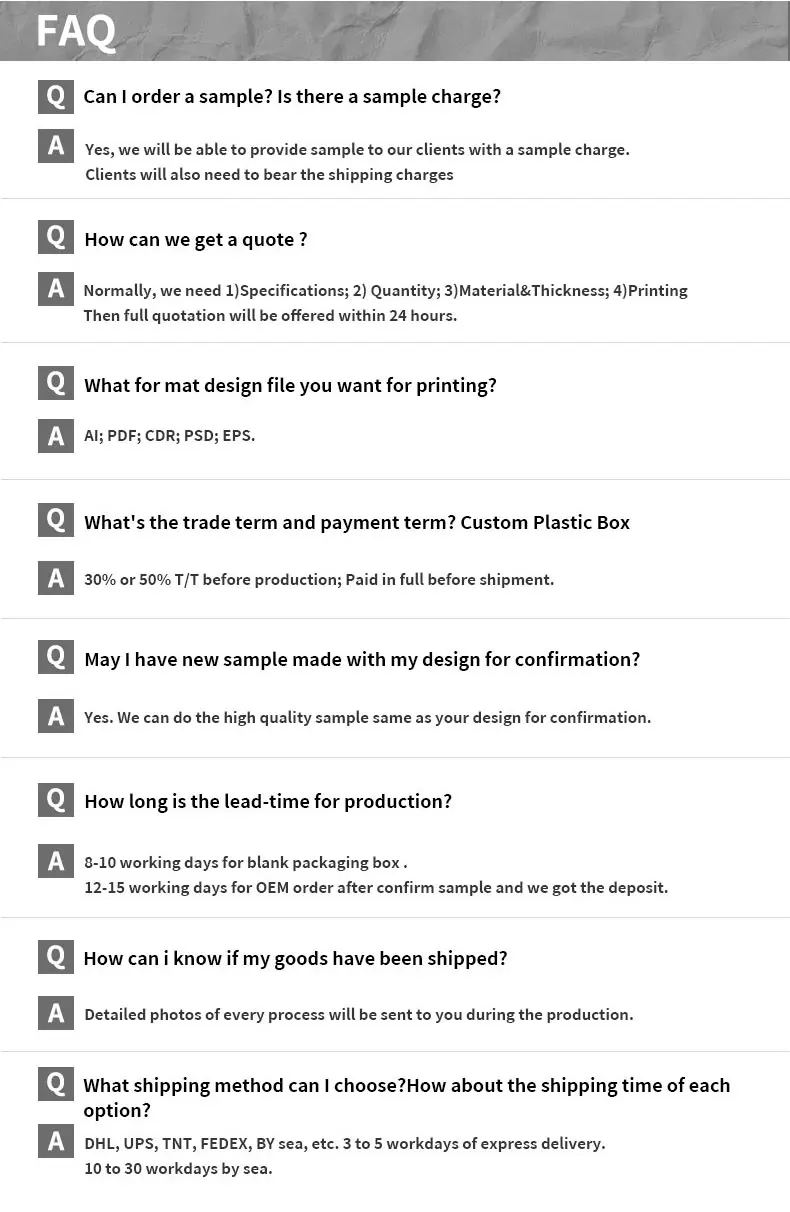 FAQ

Q Can I order a sample? Is there a sample charge?

A Yes, we will be able to provide sample to our clients with a sample charge.
Clients will also need to bear the shipping charges

Q How can we get a quote ?

A Normally, we need 1)Specifications; 2) Quantity; 3)Material&Thickness; 4)Printing
Then full quotation will be offered within 24 hours.

Q What for mat design file you want for printing?

A AI; PDF; CDR; PSD; EPS.

Q What's the trade term and payment term? Custom Plastic Box

A 30% or 50% T/T before production; Paid in full before shipment.

Q May I have new sample made with my design for confirmation?

A Yes. We can do the high quality sample same as your design for confirmation.

Q How long is the lead-time for production?

A 8-10 working days for blank packaging box .
12-15 working days for OEM order after confirm sample and we got the deposit.

Q How can i know if my goods have been shipped?

A Detailed photos of every process will be sent to you during the production.

Q What shipping method can I choose?How about the shipping time of each option?

A DHL, UPS, TNT, FEDEX, BY sea, etc. 3 to 5 workdays of express delivery.
10 to 30 workdays by sea.